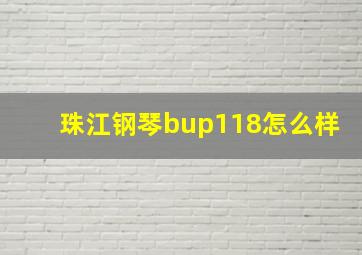 珠江钢琴bup118怎么样